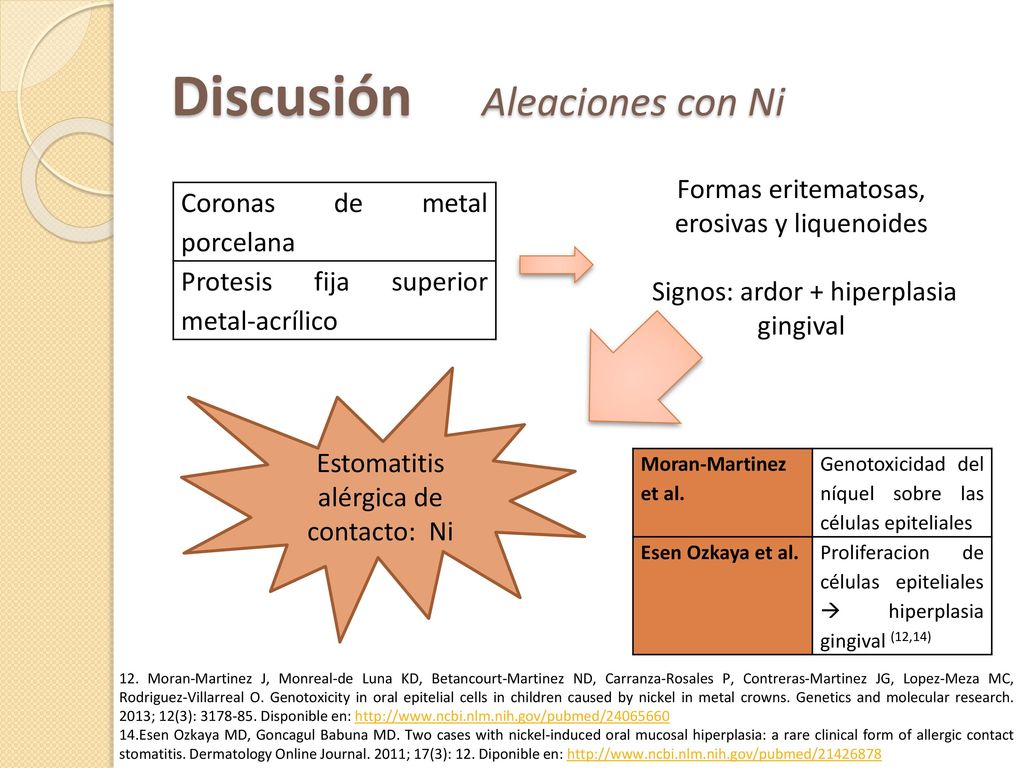 Discusión Aleaciones con Ni

| Coronas de metal porcelana |
|---|
| Protesis fija superior metal-acrílico |

Formas eritematosas, erosivas y liquenoides

Signos: ardor + hiperplasia gingival

Estomatitis alérgica de contacto: Ni

| Moran-Martinez et al. | Genotoxicidad del níquel sobre las células epiteliales |
|---|---|
| Esen Ozkaya et al. | Proliferacion de células epiteliales → hiperplasia gingival $^{(12,14)}$ |

12. Moran-Martinez J, Monreal-de Luna KD, Betancourt-Martinez ND, Carranza-Rosales P, Contreras-Martinez JG, Lopez-Meza MC, Rodriguez-Villarreal O. Genotoxicity in oral epitelial cells in children caused by nickel in metal crowns. Genetics and molecular research. 2013; 12(3): 3178-85. Disponible en: http://www.ncbi.nlm.nih.gov/pubmed/24065660
14.Esen Ozkaya MD, Goncagul Babuna MD. Two cases with nickel-induced oral mucosal hiperplasia: a rare clinical form of allergic contact stomatitis. Dermatology Online Journal. 2011; 17(3): 12. Diponible en: http://www.ncbi.nlm.nih.gov/pubmed/21426878